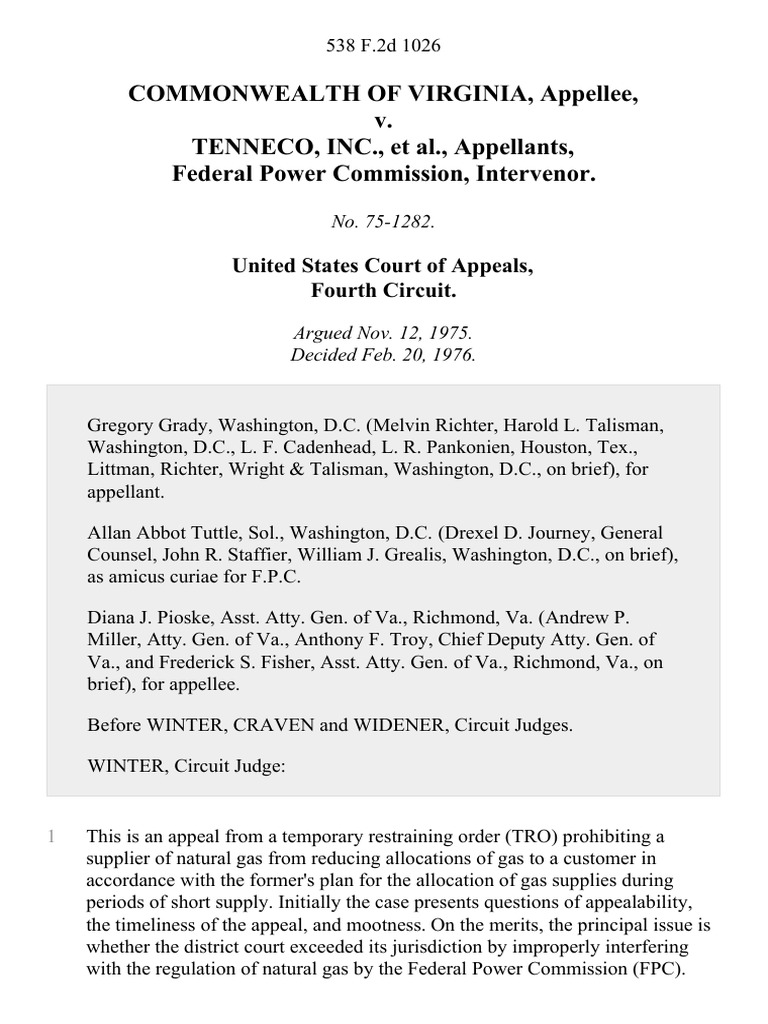 538 F.2d 1026

COMMONWEALTH OF VIRGINIA, Appellee,
v.
TENNECO, INC., et al., Appellants,
Federal Power Commission, Intervenor.

No. 75-1282.

United States Court of Appeals,
Fourth Circuit.

Argued Nov. 12, 1975.
Decided Feb. 20, 1976.

Gregory Grady, Washington, D.C. (Melvin Richter, Harold L. Talisman, Washington, D.C., L. F. Cadenhead, L. R. Pankonien, Houston, Tex., Littman, Richter, Wright & Talisman, Washington, D.C., on brief), for appellant.

Allan Abbot Tuttle, Sol., Washington, D.C. (Drexel D. Journey, General Counsel, John R. Staffier, William J. Grealis, Washington, D.C., on brief), as amicus curiae for F.P.C.

Diana J. Pioske, Asst. Atty. Gen. of Va., Richmond, Va. (Andrew P. Miller, Atty. Gen. of Va., Anthony F. Troy, Chief Deputy Atty. Gen. of Va., and Frederick S. Fisher, Asst. Atty. Gen. of Va., Richmond, Va., on brief), for appellee.

Before WINTER, CRAVEN and WIDENER, Circuit Judges.

WINTER, Circuit Judge:

1 This is an appeal from a temporary restraining order (TRO) prohibiting a supplier of natural gas from reducing allocations of gas to a customer in accordance with the former's plan for the allocation of gas supplies during periods of short supply. Initially the case presents questions of appealability, the timeliness of the appeal, and mootness. On the merits, the principal issue is whether the district court exceeded its jurisdiction by improperly interfering with the regulation of natural gas by the Federal Power Commission (FPC).